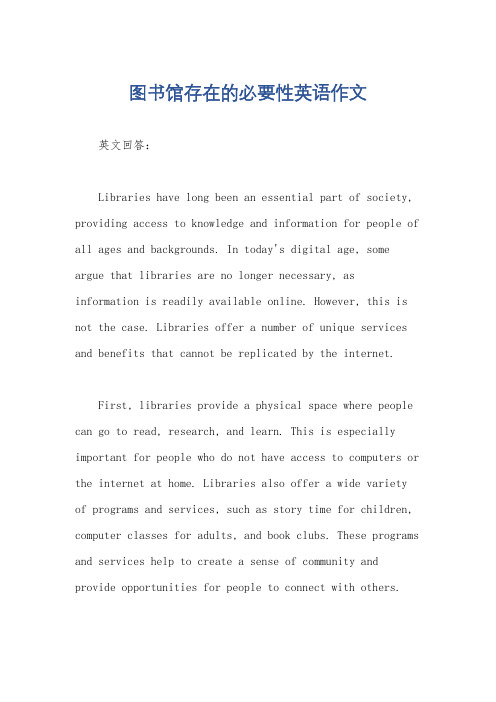 图书馆存在的必要性英语作文

英文回答：

Libraries have long been an essential part of society, providing access to knowledge and information for people of all ages and backgrounds. In today's digital age, some argue that libraries are no longer necessary, as information is readily available online. However, this is not the case. Libraries offer a number of unique services and benefits that cannot be replicated by the internet.

First, libraries provide a physical space where people can go to read, research, and learn. This is especially important for people who do not have access to computers or the internet at home. Libraries also offer a wide variety of programs and services, such as story time for children, computer classes for adults, and book clubs. These programs and services help to create a sense of community and provide opportunities for people to connect with others.